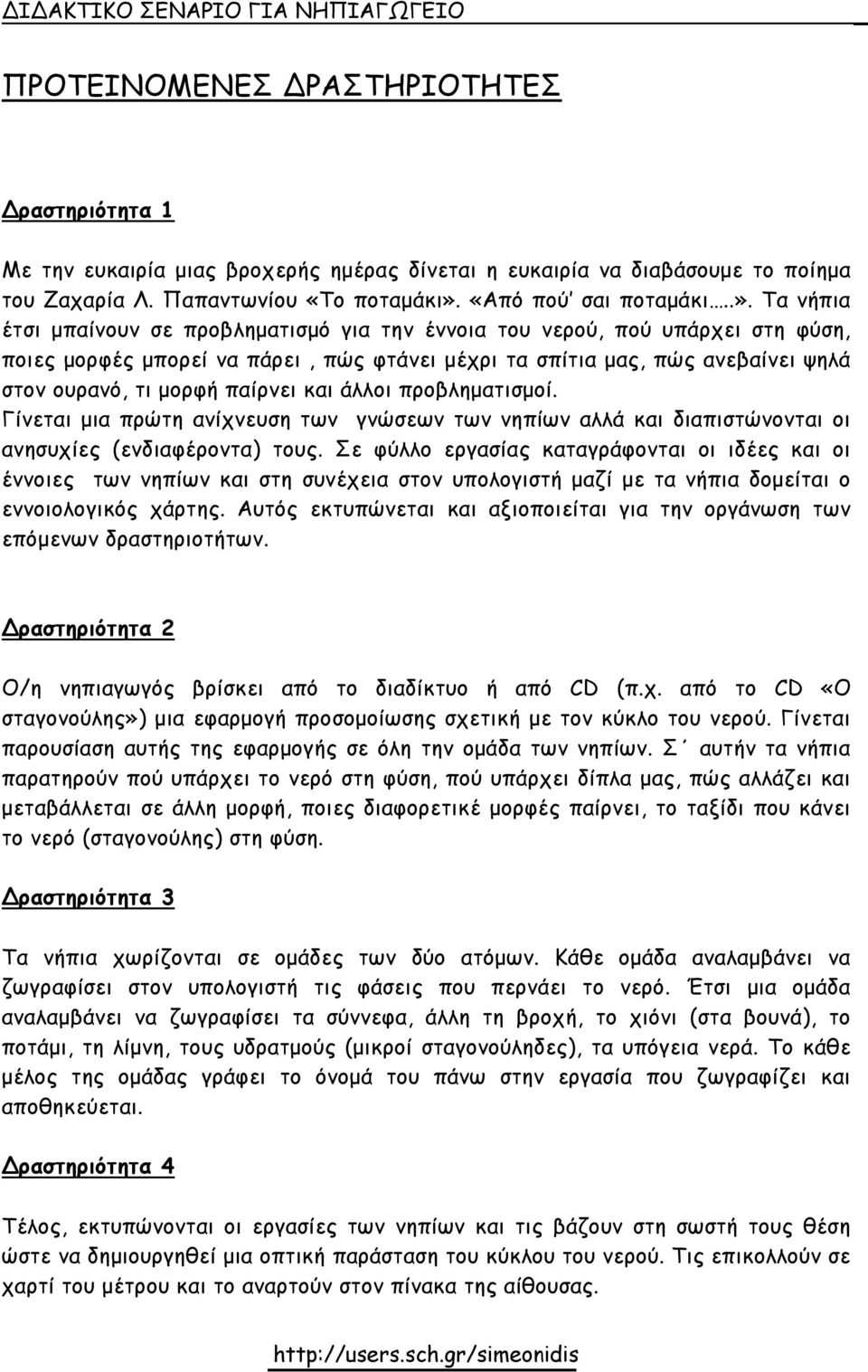 ΔΙΔΑΚΤΙΚΟ ΣΕΝΑΡΙΟ ΓΙΑ ΝΗΠΙΑΓΩΓΕΙΟ

ΠΡΟΤΕΙΝΟΜΕΝΕΣ ΔΡΑΣΤΗΡΙΟΤΗΤΕΣ

Δραστηριότητα 1

Με την ευκαιρία μιας βροχερής ημέρας δίνεται η ευκαιρία να διαβάσουμε το ποίημα του Ζαχαρία Λ. Παπαντωνίου «Το ποταμάκι». «Από πού' σαι ποταμάκι.....». Τα νήπια έτσι μπαίνουν σε προβληματισμό για την έννοια του νερού, πού υπάρχει στη φύση, ποιες μορφές μπορεί να πάρει , πώς φτάνει μέχρι τα σπίτια μας, πώς ανεβαίνει ψηλά στον ουρανό, τι μορφή παίρνει και άλλοι προβληματισμοί. Γίνεται μια πρώτη ανίχνευση των γνώσεων των νηπίων αλλά και διαπιστώνονται οι ανησυχίες (ενδιαφέροντα) τους. Σε φύλλο εργασίας καταγράφονται οι ιδέες και οι έννοιες των νηπίων και στη συνέχεια στον υπολογιστή μαζί με τα νήπια δομείται ο εννοιολογικός χάρτης. Αυτός εκτυπώνεται και αξιοποιείται για την οργάνωση των επόμενων δραστηριοτήτων.

Δραστηριότητα 2

Ο/η νηπιαγωγός βρίσκει από το διαδίκτυο ή από CD (π.χ. από το CD «Ο σταγονούλης») μια εφαρμογή προσομοίωσης σχετική με τον κύκλο του νερού. Γίνεται παρουσίαση αυτής της εφαρμογής σε όλη την ομάδα των νηπίων. Σ΄ αυτήν τα νήπια παρατηρούν πού υπάρχει το νερό στη φύση, πού υπάρχει δίπλα μας, πώς αλλάζει και μεταβάλλεται σε άλλη μορφή, ποιες διαφορετικέ μορφές παίρνει, το ταξίδι που κάνει το νερό (σταγονούλης) στη φύση.

Δραστηριότητα 3

Τα νήπια χωρίζονται σε ομάδες των δύο ατόμων. Κάθε ομάδα αναλαμβάνει να ζωγραφίσει στον υπολογιστή τις φάσεις που περνάει το νερό. Έτσι μια ομάδα αναλαμβάνει να ζωγραφίσει τα σύννεφα, άλλη τη βροχή, το χιόνι (στα βουνά), το ποτάμι, τη λίμνη, τους υδρατμούς (μικροί σταγονούληδες), τα υπόγεια νερά. Το κάθε μέλος της ομάδας γράφει το όνομά του πάνω στην εργασία που ζωγραφίζει και αποθηκεύεται.

Δραστηριότητα 4

Τέλος, εκτυπώνονται οι εργασίες των νηπίων και τις βάζουν στη σωστή τους θέση ώστε να δημιουργηθεί μια οπτική παράσταση του κύκλου του νερού. Τις επικολλούν σε χαρτί του μέτρου και το αναρτούν στον πίνακα της αίθουσας.

http://users.sch.gr/simeonidis